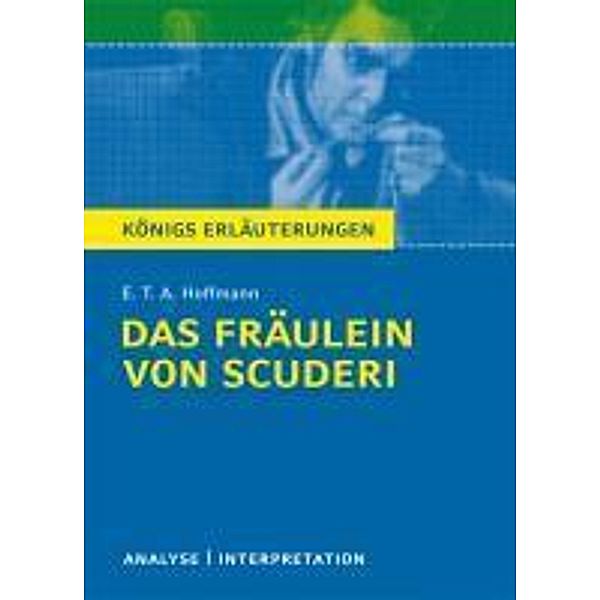 KÖNIGS ERLÄUTERUNGEN

E. T. A. Hoffmann

DAS FRÄULEIN VON SCUDERI

ANALYSE | INTERPRETATION